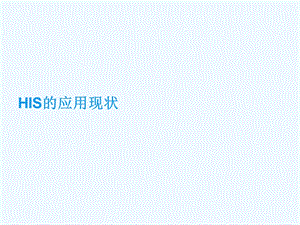 HIS的应用现状